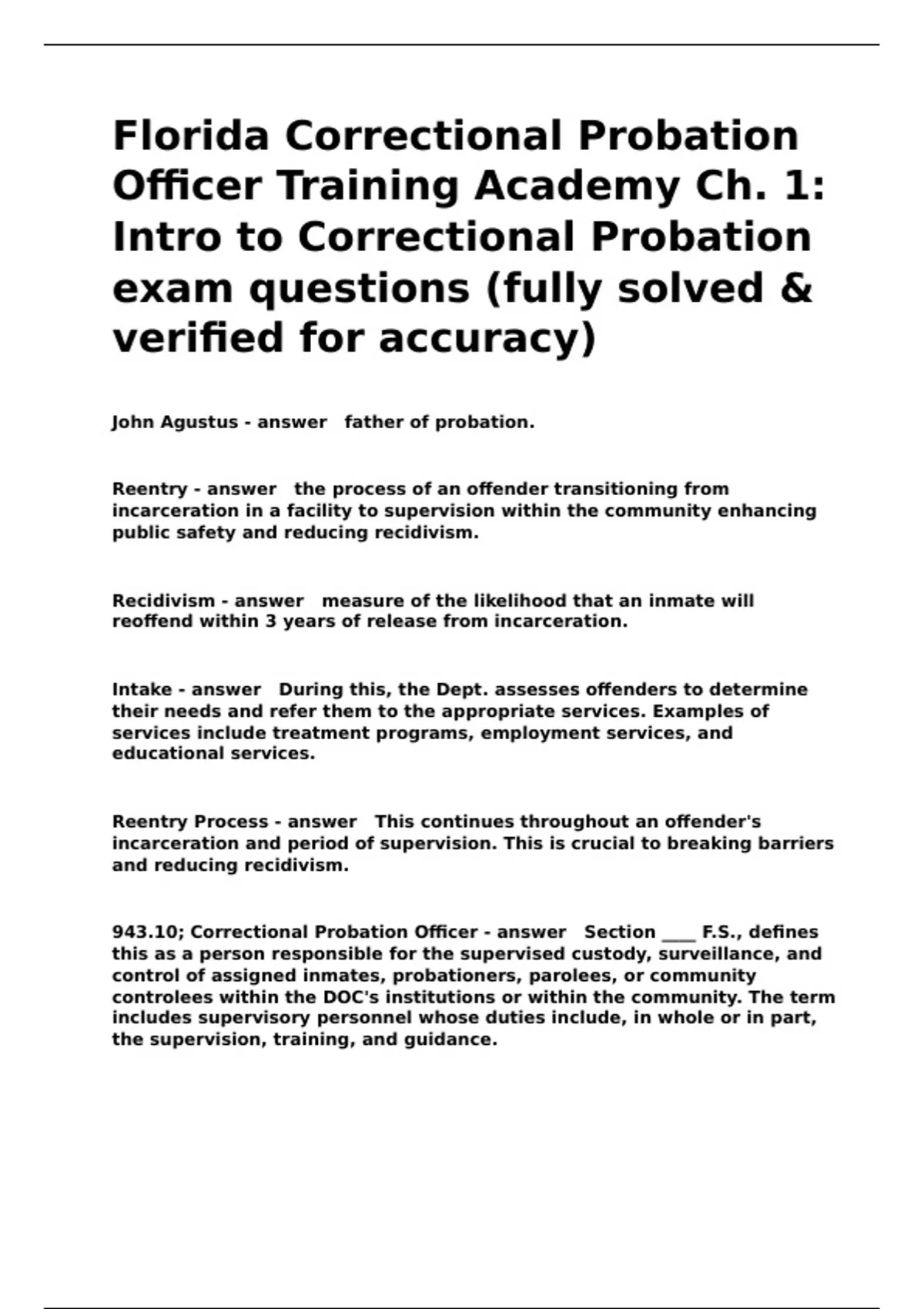 Florida Correctional Probation Officer Training Academy Ch. 1: Intro to Correctional Probation exam questions (fully solved & verified for accuracy)

John Agustus - answer father of probation.

Reentry - answer the process of an offender transitioning from incarceration in a facility to supervision within the community enhancing public safety and reducing recidivism.

Recidivism - answer measure of the likelihood that an inmate will reoffend within 3 years of release from incarceration.

Intake - answer During this, the Dept. assesses offenders to determine their needs and refer them to the appropriate services. Examples of services include treatment programs, employment services, and educational services.

Reentry Process - answer This continues throughout an offender's incarceration and period of supervision. This is crucial to breaking barriers and reducing recidivism.

943.10; Correctional Probation Officer - answer Section ____ F.S., defines this as a person responsible for the supervised custody, surveillance, and control of assigned inmates, probationers, parolees, or community controlees within the DOC's institutions or within the community. The term includes supervisory personnel whose duties include, in whole or in part, the supervision, training, and guidance.